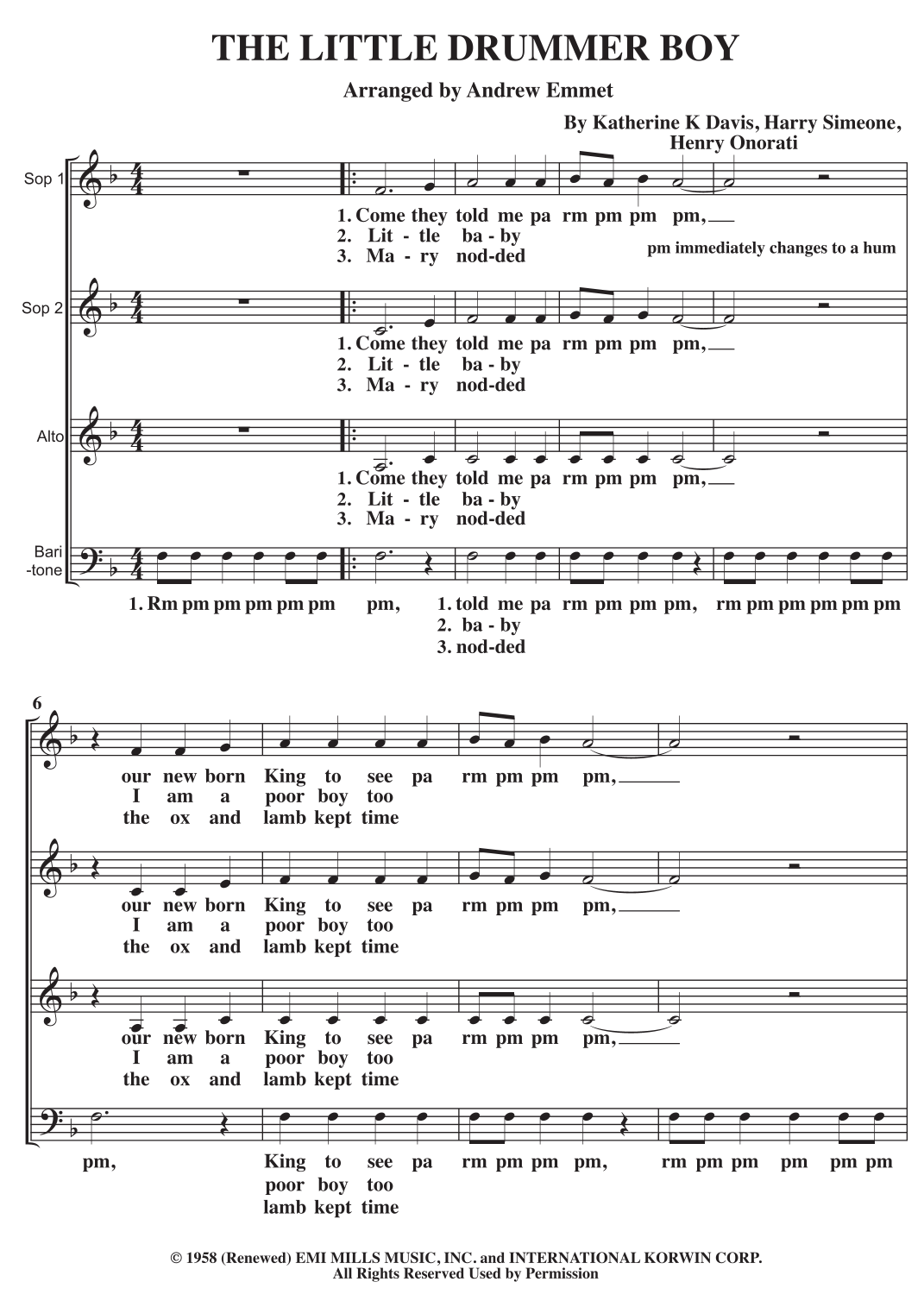 THE LITTLE DRUMMER BOY

Arranged by Andrew Emmet

By Katherine K Davis, Harry Simeone, Henry Onorati

Sop 1

1. Come they told me pa rm pm pm pm,
2. Lit - tle ba - by
3. Ma - ry nod-ded

pm immediately changes to a hum

Sop 2

1. Come they told me pa rm pm pm pm,
2. Lit - tle ba - by
3. Ma - ry nod-ded

Alto

1. Come they told me pa rm pm pm pm,
2. Lit - tle ba - by
3. Ma - ry nod-ded

Bari -tone

1. Rm pm pm pm pm pm pm, 1. told me pa rm pm pm pm, rm pm pm pm pm pm
2. ba - by
3. nod-ded

6

our new born King to see pa rm pm pm pm,
I am a poor boy too
the ox and lamb kept time

our new born King to see pa rm pm pm pm,
I am a poor boy too
the ox and lamb kept time

our new born King to see pa rm pm pm pm,
I am a poor boy too
the ox and lamb kept time

pm, King to see pa rm pm pm pm, rm pm pm pm pm pm
poor boy too
lamb kept time

© 1958 (Renewed) EMI MILLS MUSIC, INC. and INTERNATIONAL KORWIN CORP.
All Rights Reserved Used by Permission